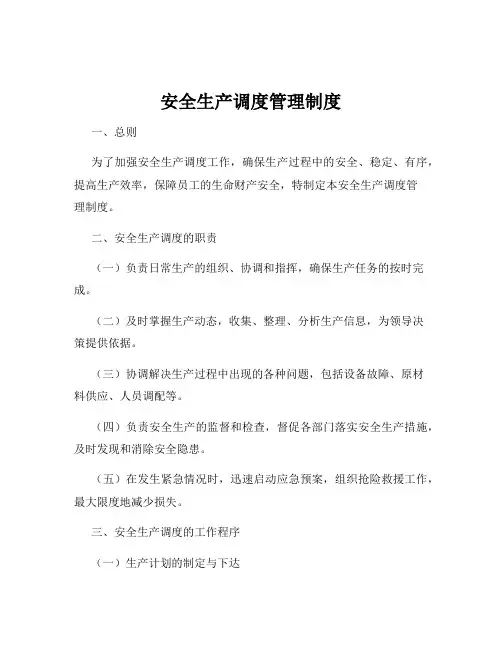 安全生产调度管理制度

一、总则

为了加强安全生产调度工作，确保生产过程中的安全、稳定、有序，提高生产效率，保障员工的生命财产安全，特制定本安全生产调度管理制度。

二、安全生产调度的职责

（一）负责日常生产的组织、协调和指挥，确保生产任务的按时完成。

（二）及时掌握生产动态，收集、整理、分析生产信息，为领导决策提供依据。

（三）协调解决生产过程中出现的各种问题，包括设备故障、原材料供应、人员调配等。

（四）负责安全生产的监督和检查，督促各部门落实安全生产措施，及时发现和消除安全隐患。

（五）在发生紧急情况时，迅速启动应急预案，组织抢险救援工作，最大限度地减少损失。

三、安全生产调度的工作程序

（一）生产计划的制定与下达